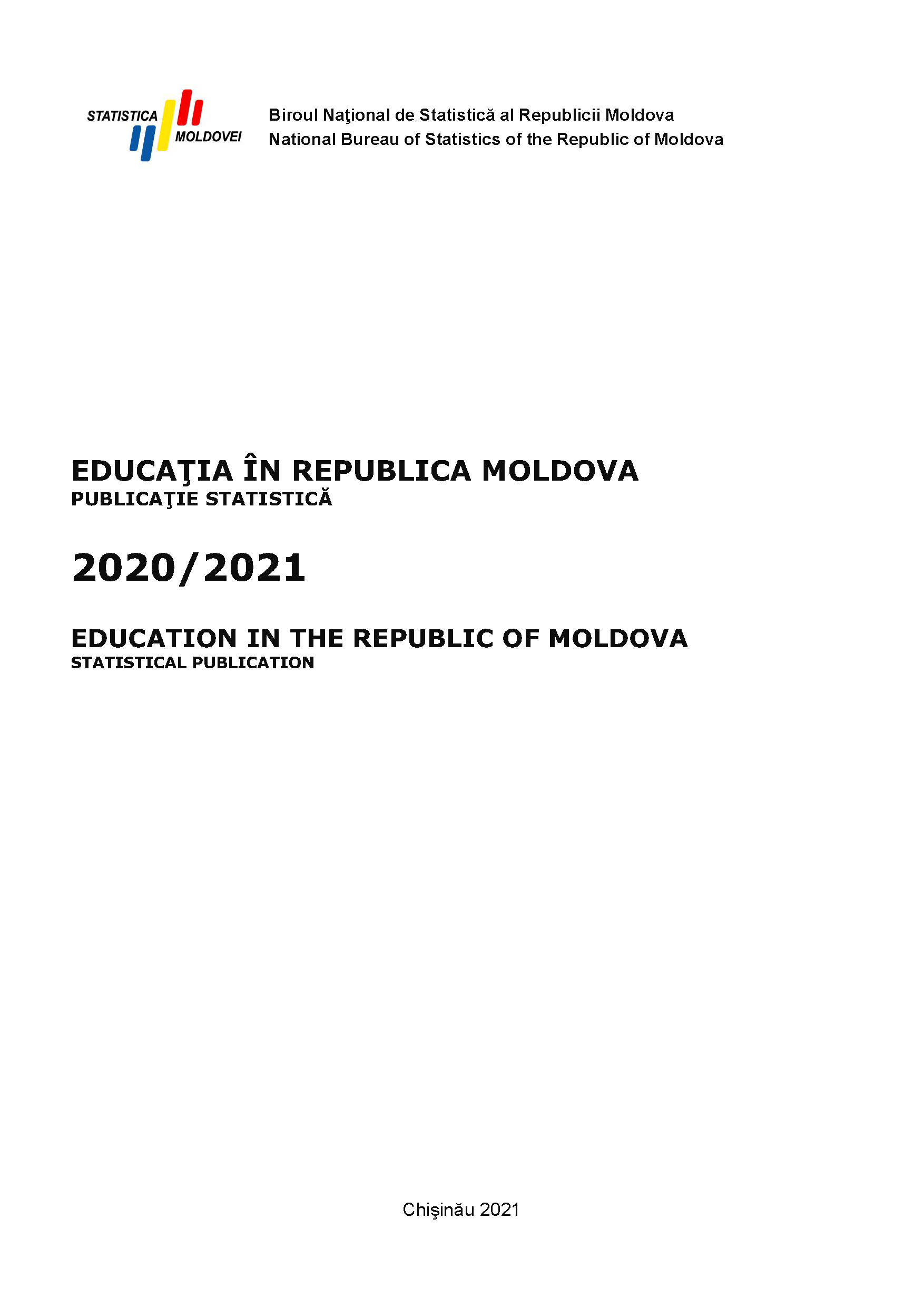 STATISTICA MOLDOVEI

Biroul Naţional de Statistică al Republicii Moldova
National Bureau of Statistics of the Republic of Moldova

EDUCAŢIA ÎN REPUBLICA MOLDOVA
PUBLICAŢIE STATISTICĂ

2020/2021

EDUCATION IN THE REPUBLIC OF MOLDOVA
STATISTICAL PUBLICATION

Chişinău 2021